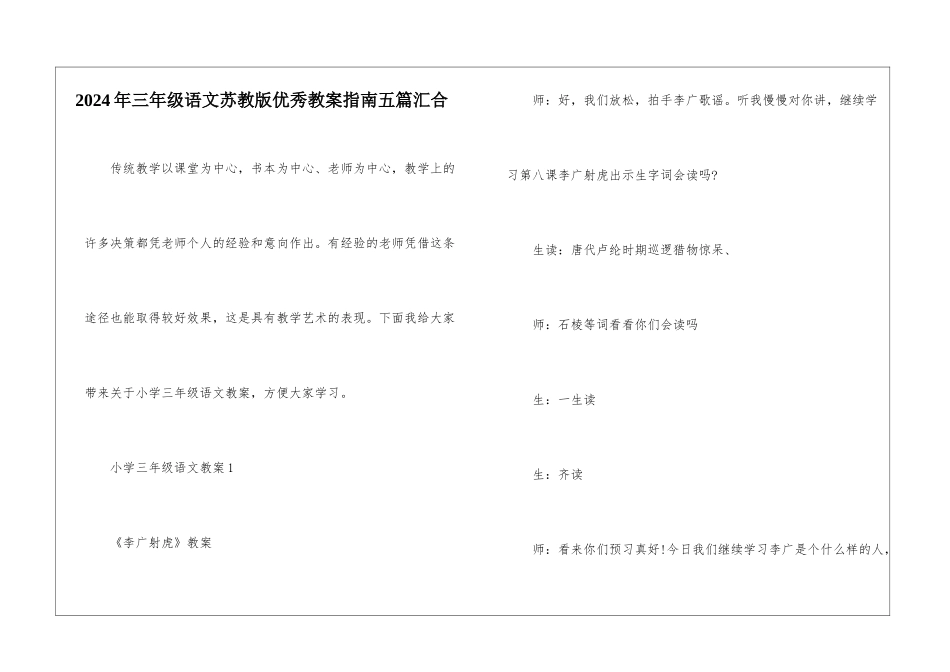 2024年三年级语文苏教版优秀教案指南五篇汇合

传统教学以课堂为中心，书本为中心、老师为中心，教学上的许多决策都凭老师个人的经验和意向作出。有经验的老师凭借这条途径也能取得较好效果，这是具有教学艺术的表现。下面我给大家带来关于小学三年级语文教案，方便大家学习。

小学三年级语文教案1

《李广射虎》教案

师：好，我们放松，拍手李广歌谣。听我慢慢对你讲，继续学习第八课李广射虎出示生字词会读吗?

生读：唐代卢纶时期巡逻猎物惊呆、

师：石棱等词看看你们会读吗

生：一生读

生：齐读

师：看来你们预习真好!今日我们继续学习李广是个什么样的人，